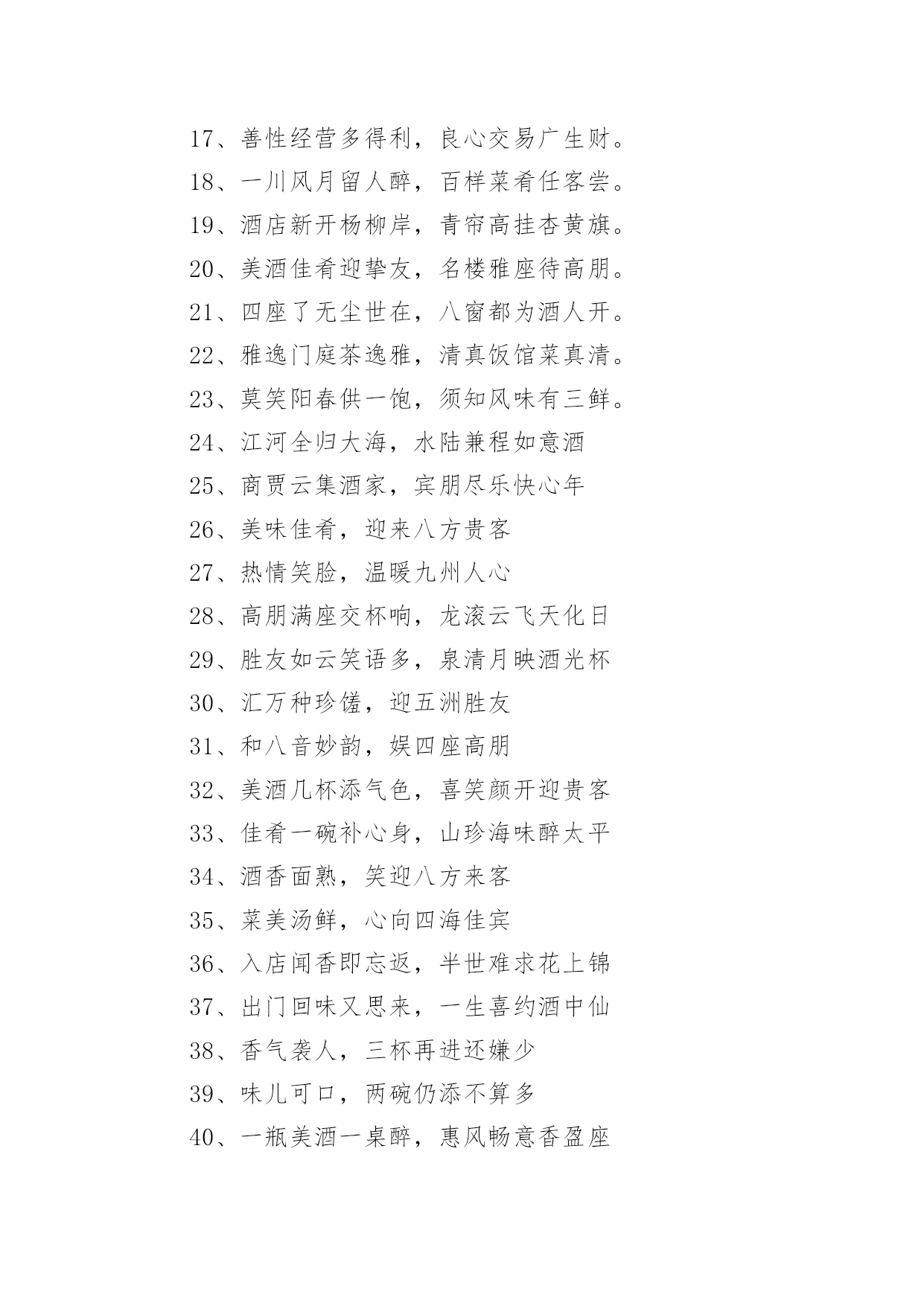 17、善性经营多得利，良心交易广生财。

18、一川风月留人醉，百样菜肴任客尝。

19、酒店新开杨柳岸，青帘高挂杏黄旗。

20、美酒佳肴迎挚友，名楼雅座待高朋。

21、四座了无尘世在，八窗都为酒人开。

22、雅逸门庭茶逸雅，清真饭馆菜真清。

23、莫笑阳春供一饱，须知风味有三鲜。

24、江河全归大海，水陆兼程如意酒

25、商贾云集酒家，宾朋尽乐快心年

26、美味佳肴，迎来八方贵客

27、热情笑脸，温暖九州人心

28、高朋满座交杯响，龙滚云飞天化日

29、胜友如云笑语多，泉清月映酒光杯

30、汇万种珍馐，迎五洲胜友

31、和八音妙韵，娱四座高朋

32、美酒几杯添气色，喜笑颜开迎贵客

33、佳肴一碗补心身，山珍海味醉太平

34、酒香面熟，笑迎八方来客

35、菜美汤鲜，心向四海佳宾

36、入店闻香即忘返，半世难求花上锦

37、出门回味又思来，一生喜约酒中仙

38、香气袭人，三杯再进还嫌少

39、味儿可口，两碗仍添不算多

40、一瓶美酒一桌醉，惠风畅意香盈座